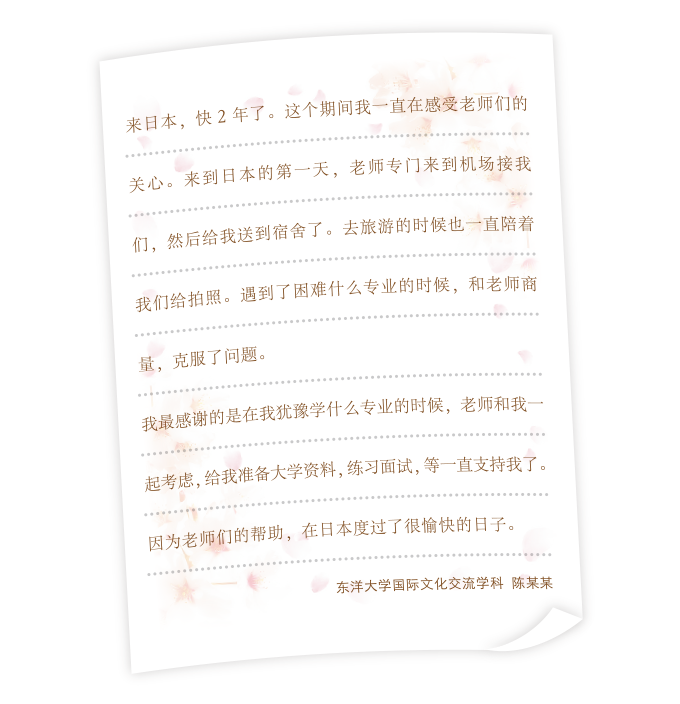 来日本，快 2 年了。这个期间我一直在感受老师们的关心。来到日本的第一天，老师专门来到机场接我们，然后给我送到宿舍了。去旅游的时候也一直陪着我们给拍照。遇到了困难什么专业的时候，和老师商量，克服了问题。

我最感谢的是在我犹豫学什么专业的时候，老师和我一起考虑，给我准备大学资料，练习面试，等一直支持我了。因为老师们的帮助，在日本度过了很愉快的日子。

东洋大学国际文化交流学科 陈某某